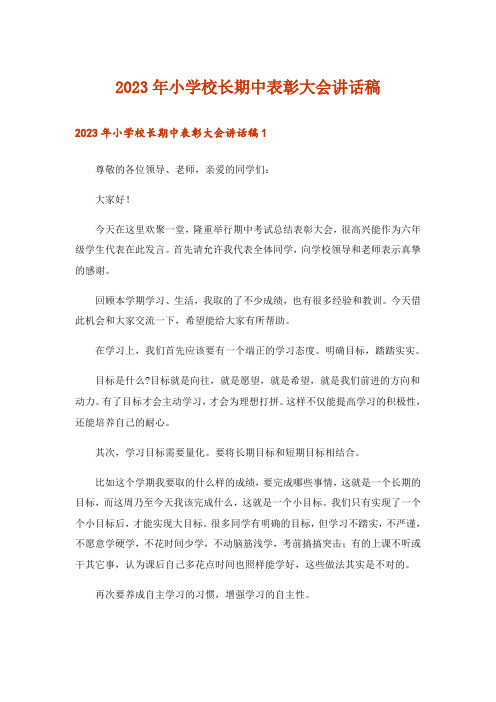 2023年小学校长期中表彰大会讲话稿

2023年小学校长期中表彰大会讲话稿1

尊敬的各位领导、老师，亲爱的同学们：

大家好！

今天在这里欢聚一堂，隆重举行期中考试总结表彰大会，很高兴能作为六年级学生代表在此发言。首先请允许我代表全体同学，向学校领导和老师表示真挚的感谢。

回顾本学期学习、生活，我取的了不少成绩，也有很多经验和教训。今天借此机会和大家交流一下，希望能给大家有所帮助。

在学习上，我们首先应该要有一个端正的学习态度。明确目标，踏踏实实。

目标是什么?目标就是向往，就是愿望，就是希望，就是我们前进的方向和动力。有了目标才会主动学习，才会为理想打拼。这样不仅能提高学习的积极性，还能培养自己的耐心。

其次，学习目标需要量化。要将长期目标和短期目标相结合。

比如这个学期我要取的什么样的成绩，要完成哪些事情，这就是一个长期的目标，而这周乃至今天我该完成什么，这就是一个小目标。我们只有实现了一个个小目标后，才能实现大目标。很多同学有明确的目标，但学习不踏实，不严谨，不愿意学硬学，不花时间少学，不动脑筋浅学，考前搞搞突击；有的上课不听或干其它事，认为课后自己多花点时间也照样能学好，这些做法其实是不对的。

再次要养成自主学习的习惯，增强学习的自主性。